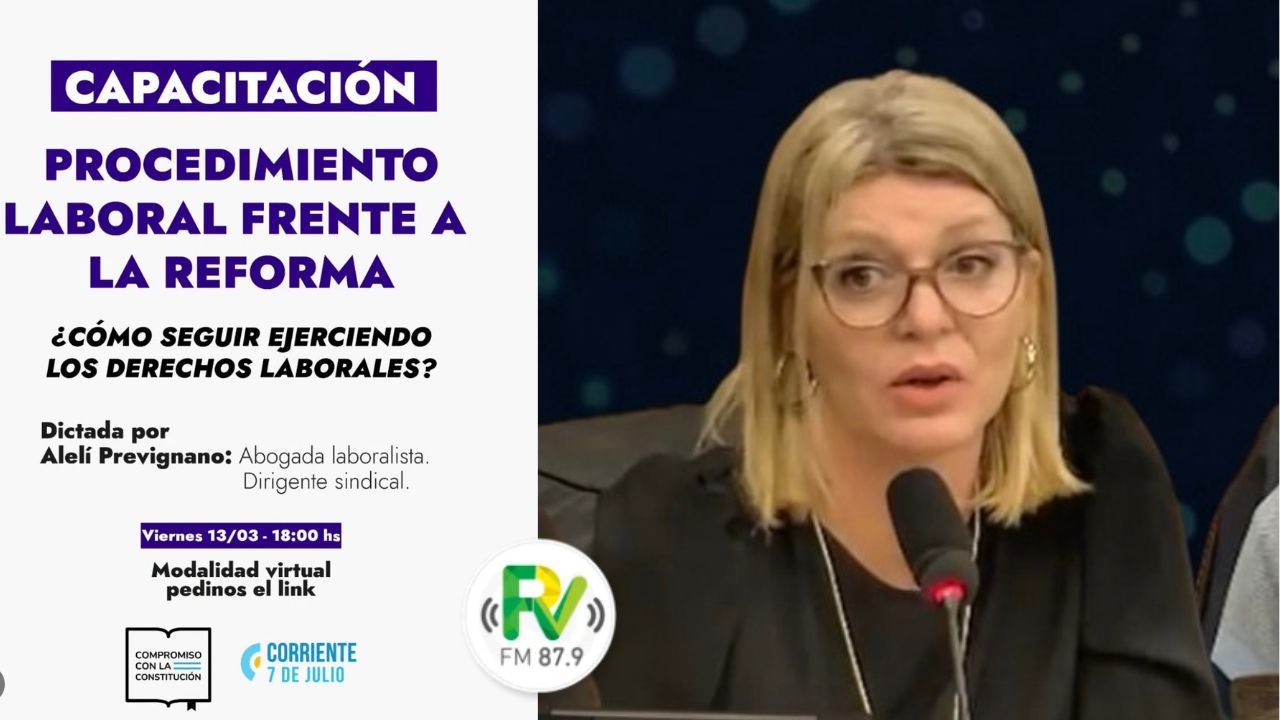 CAPACITACIÓN

PROCEDIMIENTO LABORAL FRENTE A LA REFORMA

¿CÓMO SEGUIR EJERCIENDO LOS DERECHOS LABORALES?

Dictada por
Alelí Prevignano: Abogada laboralista. Dirigente sindical.

Viernes 13/03 - 18:00 hs

Modalidad virtual
pedinos el link

COMPROMISO CON LA CONSTITUCIÓN

CORRIENTE 7 DE JULIO

RV
FM 87.9